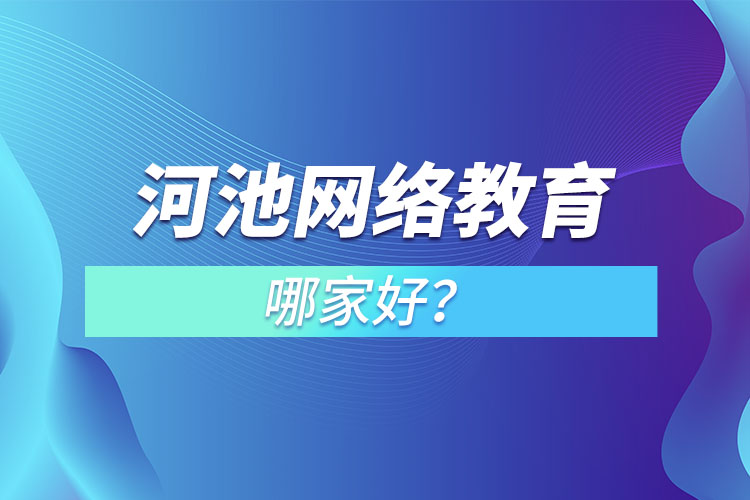 河池网络教育

哪家好？